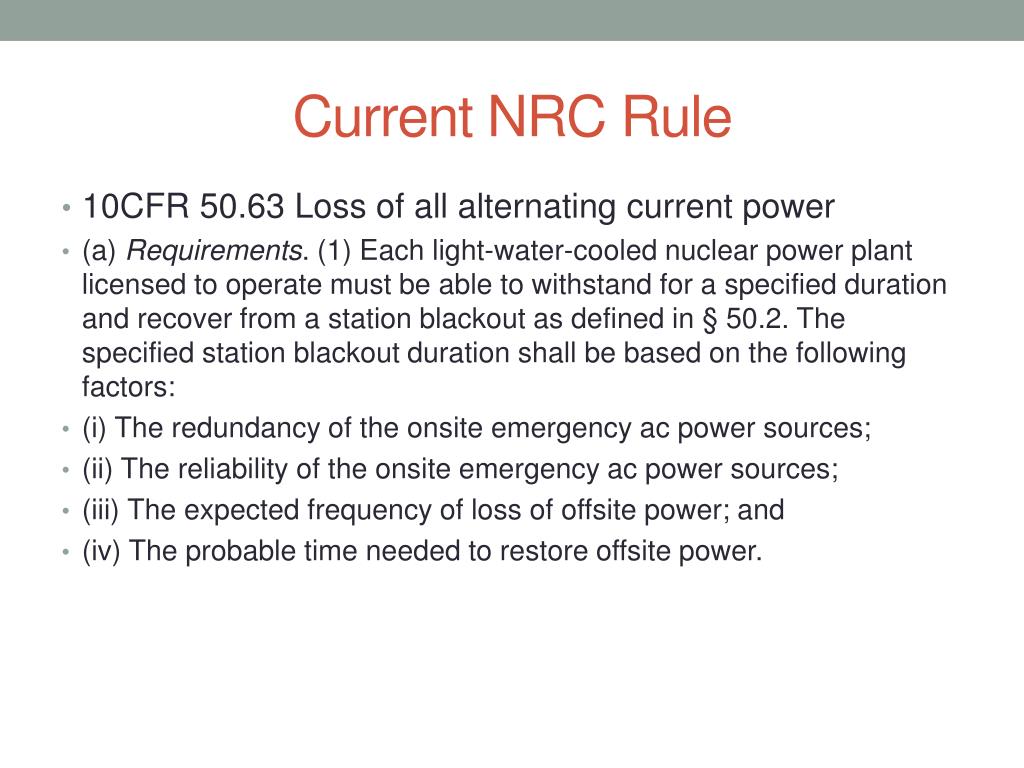 Current NRC Rule

• 10CFR 50.63 Loss of all alternating current power
• (a) Requirements. (1) Each light-water-cooled nuclear power plant licensed to operate must be able to withstand for a specified duration and recover from a station blackout as defined in § 50.2. The specified station blackout duration shall be based on the following factors:
• (i) The redundancy of the onsite emergency ac power sources;
• (ii) The reliability of the onsite emergency ac power sources;
• (iii) The expected frequency of loss of offsite power; and
• (iv) The probable time needed to restore offsite power.